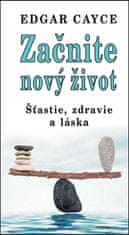 EDGAR CAYCE

Začnite nový život

Šťastie, zdravie a láska